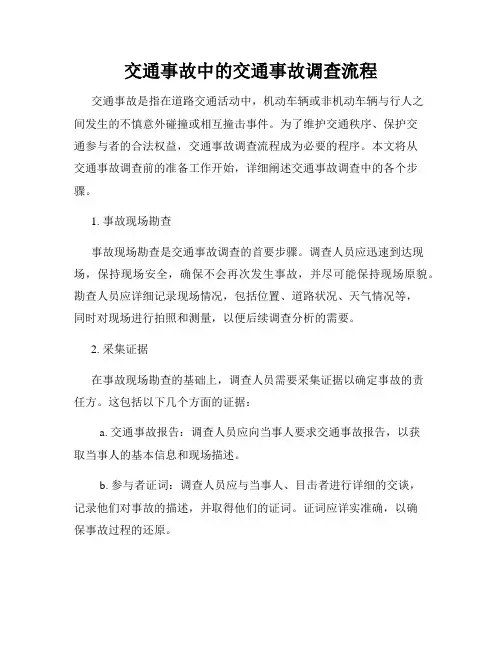 交通事故中的交通事故调查流程

交通事故是指在道路交通活动中，机动车辆或非机动车辆与行人之间发生的不慎意外碰撞或相互撞击事件。为了维护交通秩序、保护交通参与者的合法权益，交通事故调查流程成为必要的程序。本文将从交通事故调查前的准备工作开始，详细阐述交通事故调查中的各个步骤。

1. 事故现场勘查

事故现场勘查是交通事故调查的首要步骤。调查人员应迅速到达现场，保持现场安全，确保不会再次发生事故，并尽可能保持现场原貌。勘查人员应详细记录现场情况，包括位置、道路状况、天气情况等，同时对现场进行拍照和测量，以便后续调查分析的需要。

2. 采集证据

在事故现场勘查的基础上，调查人员需要采集证据以确定事故的责任方。这包括以下几个方面的证据：

a. 交通事故报告：调查人员应向当事人要求交通事故报告，以获取当事人的基本信息和现场描述。

b. 参与者证词：调查人员应与当事人、目击者进行详细的交谈，记录他们对事故的描述，并取得他们的证词。证词应详实准确，以确保事故过程的还原。